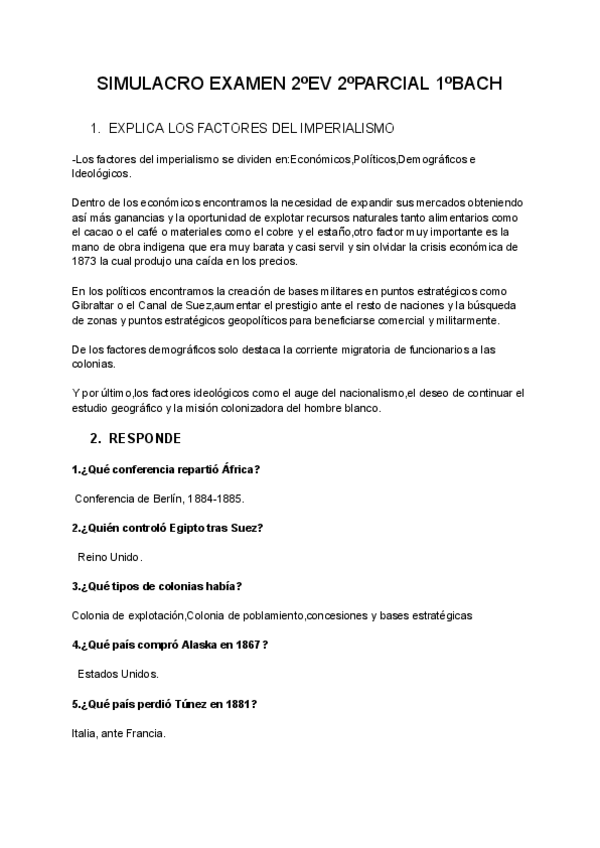 SIMULACRO EXAMEN 2ºEV 2ºPARCIAL 1ºBACH

1. EXPLICA LOS FACTORES DEL IMPERIALISMO

-Los factores del imperialismo se dividen en:Económicos,Políticos,Demográficos e Ideológicos.

Dentro de los económicos encontramos la necesidad de expandir sus mercados obteniendo así más ganancias y la oportunidad de explotar recursos naturales tanto alimentarios como el cacao o el café o materiales como el cobre y el estaño,otro factor muy importante es la mano de obra indígena que era muy barata y casi servil y sin olvidar la crisis económica de 1873 la cual produjo una caída en los precios.

En los políticos encontramos la creación de bases militares en puntos estratégicos como Gibraltar o el Canal de Suez,aumentar el prestigio ante el resto de naciones y la búsqueda de zonas y puntos estratégicos geopolíticos para beneficiarse comercial y militarmente.

De los factores demográficos solo destaca la corriente migratoria de funcionarios a las colonias.

Y por último,los factores ideológicos como el auge del nacionalismo,el deseo de continuar el estudio geográfico y la misión colonizadora del hombre blanco.

2. RESPONDE

1.¿Qué conferencia repartió África?

Conferencia de Berlín, 1884-1885.

2.¿Quién controló Egipto tras Suez?

Reino Unido.

3.¿Qué tipos de colonias había?

Colonia de explotación,Colonia de poblamiento,concesiones y bases estratégicas

4.¿Qué país compró Alaska en 1867 ?

Estados Unidos.

5.¿Qué país perdió Túnez en 1881?

Italia, ante Francia.